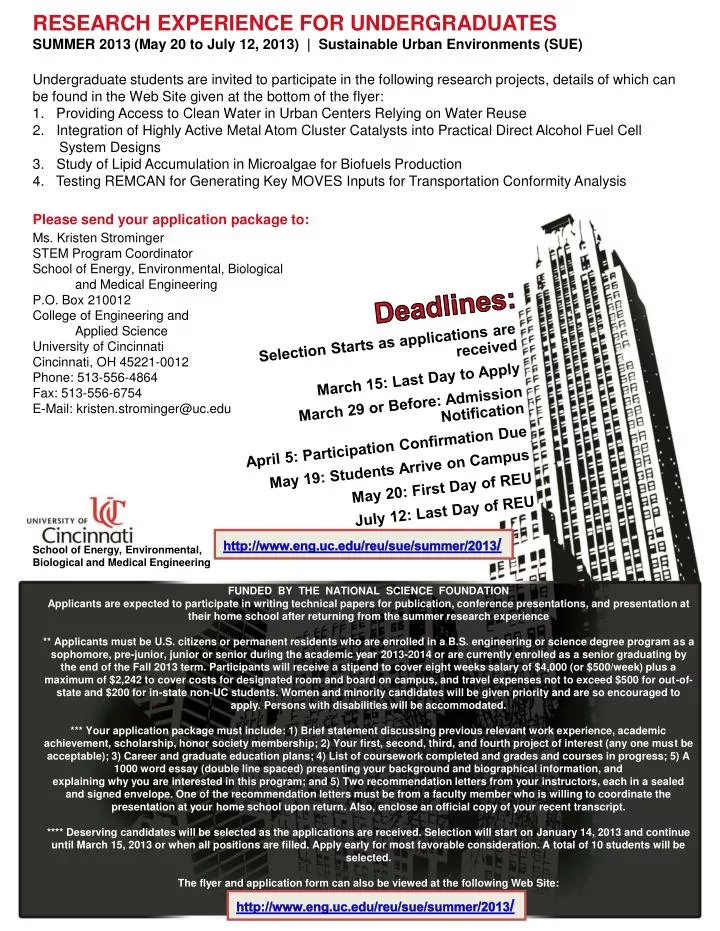 RESEARCH EXPERIENCE FOR UNDERGRADUATES
SUMMER 2013 (May 20 to July 12, 2013) | Sustainable Urban Environments (SUE)

Undergraduate students are invited to participate in the following research projects, details of which can be found in the Web Site given at the bottom of the flyer:
1. Providing Access to Clean Water in Urban Centers Relying on Water Reuse
2. Integration of Highly Active Metal Atom Cluster Catalysts into Practical Direct Alcohol Fuel Cell System Designs
3. Study of Lipid Accumulation in Microalgae for Biofuels Production
4. Testing REMCAN for Generating Key MOVES Inputs for Transportation Conformity Analysis

Please send your application package to:
Ms. Kristen Strominger
STEM Program Coordinator
School of Energy, Environmental, Biological and Medical Engineering
P.O. Box 210012
College of Engineering and Applied Science
University of Cincinnati
Cincinnati, OH 45221-0012
Phone: 513-556-4864
Fax: 513-556-6754
E-Mail: kristen.strominger@uc.edu

Deadlines:
Selection Starts as applications are received
March 15: Last Day to Apply
March 29 or Before: Admission Notification
April 5: Participation Confirmation Due
May 19: Students Arrive on Campus
May 20: First Day of REU
July 12: Last Day of REU

UNIVERSITY OF Cincinnati
School of Energy, Environmental, Biological and Medical Engineering

http://www.eng.uc.edu/reu/sue/summer/2013/

FUNDED BY THE NATIONAL SCIENCE FOUNDATION
Applicants are expected to participate in writing technical papers for publication, conference presentations, and presentation at their home school after returning from the summer research experience

** Applicants must be U.S. citizens or permanent residents who are enrolled in a B.S. engineering or science degree program as a sophomore, pre-junior, junior or senior during the academic year 2013-2014 or are currently enrolled as a senior graduating by the end of the Fall 2013 term. Participants will receive a stipend to cover eight weeks salary of $4,000 (or $500/week) plus a maximum of $2,242 to cover costs for designated room and board on campus, and travel expenses not to exceed $500 for out-of-state and $200 for in-state non-UC students. Women and minority candidates will be given priority and are so encouraged to apply. Persons with disabilities will be accommodated.

*** Your application package must include: 1) Brief statement discussing previous relevant work experience, academic achievement, scholarship, honor society membership; 2) Your first, second, third, and fourth project of interest (any one must be acceptable); 3) Career and graduate education plans; 4) List of coursework completed and grades and courses in progress; 5) A 1000 word essay (double line spaced) presenting your background and biographical information, and explaining why you are interested in this program; and 5) Two recommendation letters from your instructors, each in a sealed and signed envelope. One of the recommendation letters must be from a faculty member who is willing to coordinate the presentation at your home school upon return. Also, enclose an official copy of your recent transcript.

**** Deserving candidates will be selected as the applications are received. Selection will start on January 14, 2013 and continue until March 15, 2013 or when all positions are filled. Apply early for most favorable consideration. A total of 10 students will be selected.

The flyer and application form can also be viewed at the following Web Site:
http://www.eng.uc.edu/reu/sue/summer/2013/